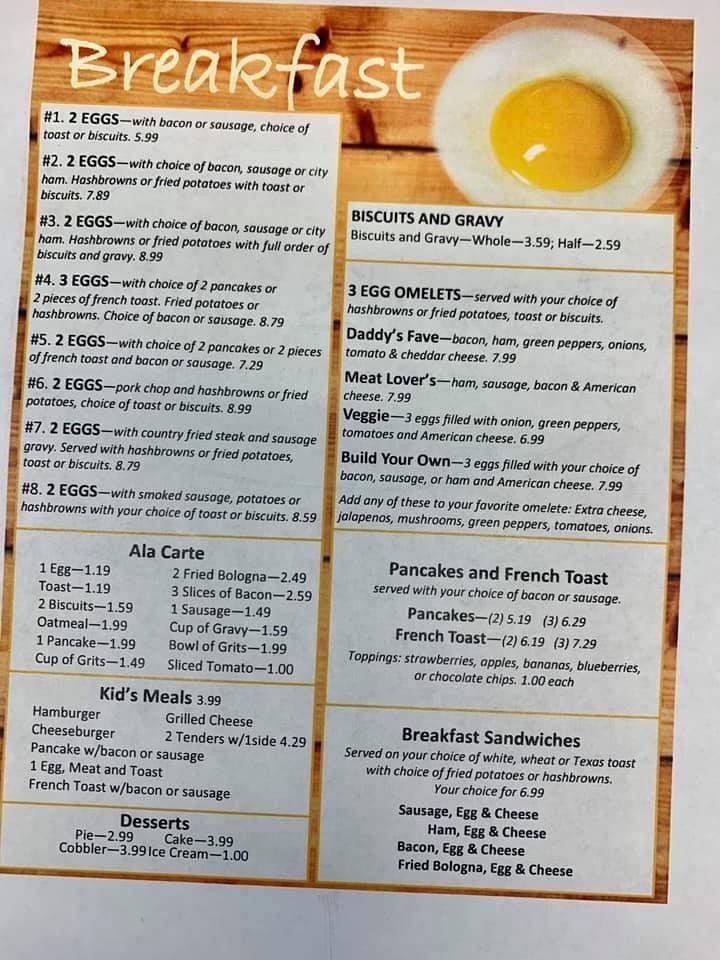 Breakfast

#1. 2 EGGS—with bacon or sausage, choice of toast or biscuits. 5.99

#2. 2 EGGS—with choice of bacon, sausage or city ham. Hashbrowns or fried potatoes with toast or biscuits. 7.89

#3. 2 EGGS—with choice of bacon, sausage or city ham. Hashbrowns or fried potatoes with full order of biscuits and gravy. 8.99

#4. 3 EGGS—with choice of 2 pancakes or 2 pieces of french toast. Fried potatoes or hashbrowns. Choice of bacon or sausage. 8.79

#5. 2 EGGS—with choice of 2 pancakes or 2 pieces of french toast and bacon or sausage. 7.29

#6. 2 EGGS—pork chop and hashbrowns or fried potatoes, choice of toast or biscuits. 8.99

#7. 2 EGGS—with country fried steak and sausage gravy. Served with hashbrowns or fried potatoes, toast or biscuits. 8.79

#8. 2 EGGS—with smoked sausage, potatoes or hashbrowns with your choice of toast or biscuits. 8.59

Ala Carte

1 Egg—1.19
Toast—1.19
2 Biscuits—1.59
Oatmeal—1.99
1 Pancake—1.99
Cup of Grits—1.49
2 Fried Bologna—2.49
3 Slices of Bacon—2.59
1 Sausage—1.49
Cup of Gravy—1.59
Bowl of Grits—1.99
Sliced Tomato—1.00

Kid's Meals 3.99

Hamburger
Cheeseburger
Grilled Cheese
2 Tenders w/1side 4.29
Pancake w/bacon or sausage
1 Egg, Meat and Toast
French Toast w/bacon or sausage

Desserts

Pie—2.99
Cake—3.99
Cobbler—3.99
Ice Cream—1.00

BISCUITS AND GRAVY
Biscuits and Gravy—Whole—3.59; Half—2.59

3 EGG OMELETS—served with your choice of hashbrowns or fried potatoes, toast or biscuits.

Daddy's Fave—bacon, ham, green peppers, onions, tomato & cheddar cheese. 7.99

Meat Lover's—ham, sausage, bacon & American cheese. 7.99

Veggie—3 eggs filled with onion, green peppers, tomatoes and American cheese. 6.99

Build Your Own—3 eggs filled with your choice of bacon, sausage, or ham and American cheese. 7.99

Add any of these to your favorite omelete: Extra cheese, jalapenos, mushrooms, green peppers, tomatoes, onions.

Pancakes and French Toast
served with your choice of bacon or sausage.

Pancakes—(2) 5.19 (3) 6.29
French Toast—(2) 6.19 (3) 7.29

Toppings: strawberries, apples, bananas, blueberries, or chocolate chips. 1.00 each

Breakfast Sandwiches
Served on your choice of white, wheat or Texas toast with choice of fried potatoes or hashbrowns.
Your choice for 6.99

Sausage, Egg & Cheese
Ham, Egg & Cheese
Bacon, Egg & Cheese
Fried Bologna, Egg & Cheese